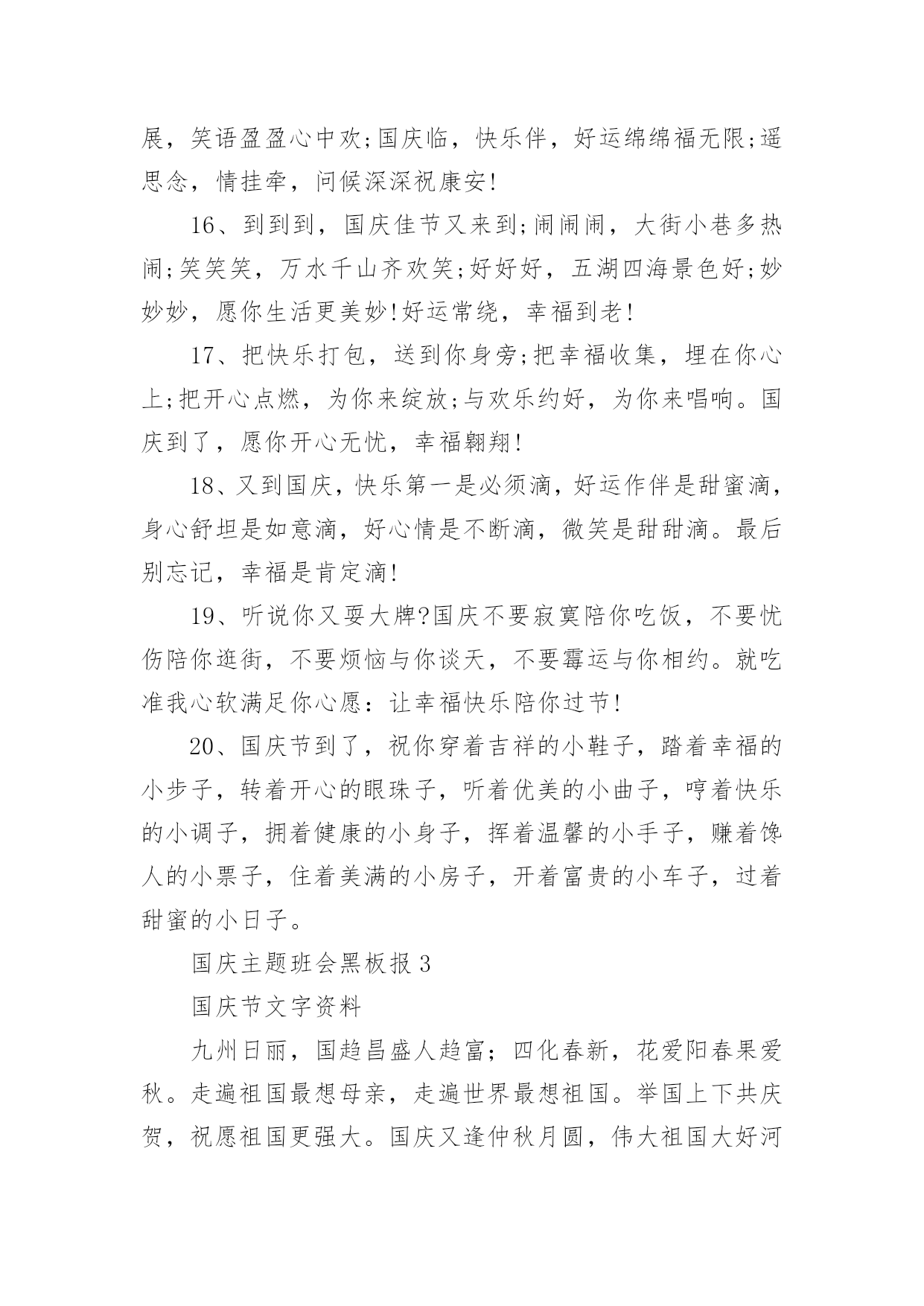 展，笑语盈盈心中欢;国庆临，快乐伴，好运绵绵福无限;遥思念，情挂牵，问候深深祝康安!

16、到到到，国庆佳节又来到;闹闹闹，大街小巷多热闹;笑笑笑，万水千山齐欢笑;好好好，五湖四海景色好;妙妙妙，愿你生活更美妙!好运常绕，幸福到老!

17、把快乐打包，送到你身旁;把幸福收集，埋在你心上;把开心点燃，为你来绽放;与欢乐约好，为你来唱响。国庆到了，愿你开心无忧，幸福翱翔!

18、又到国庆，快乐第一是必须滴，好运作伴是甜蜜滴，身心舒坦是如意滴，好心情是不断滴，微笑是甜甜滴。最后别忘记，幸福是肯定滴!

19、听说你又耍大牌?国庆不要寂寞陪你吃饭，不要忧伤陪你逛街，不要烦恼与你谈天，不要霉运与你相约。就吃准我心软满足你心愿：让幸福快乐陪你过节!

20、国庆节到了，祝你穿着吉祥的小鞋子，踏着幸福的小步子，转着开心的眼珠子，听着优美的小曲子，哼着快乐的小调子，拥着健康的小身子，挥着温馨的小手子，赚着馋人的小票子，住着美满的小房子，开着富贵的小车子，过着甜蜜的小日子。

国庆主题班会黑板报 3

国庆节文字资料

九州日丽，国趋昌盛人趋富；四化春新，花爱阳春果爱秋。走遍祖国最想母亲，走遍世界最想祖国。举国上下共庆贺，祝愿祖国更强大。国庆又逢仲秋月圆，伟大祖国大好河